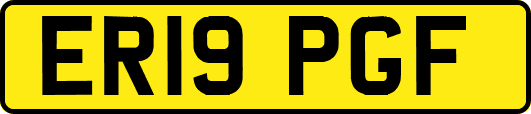 ER19 PGF